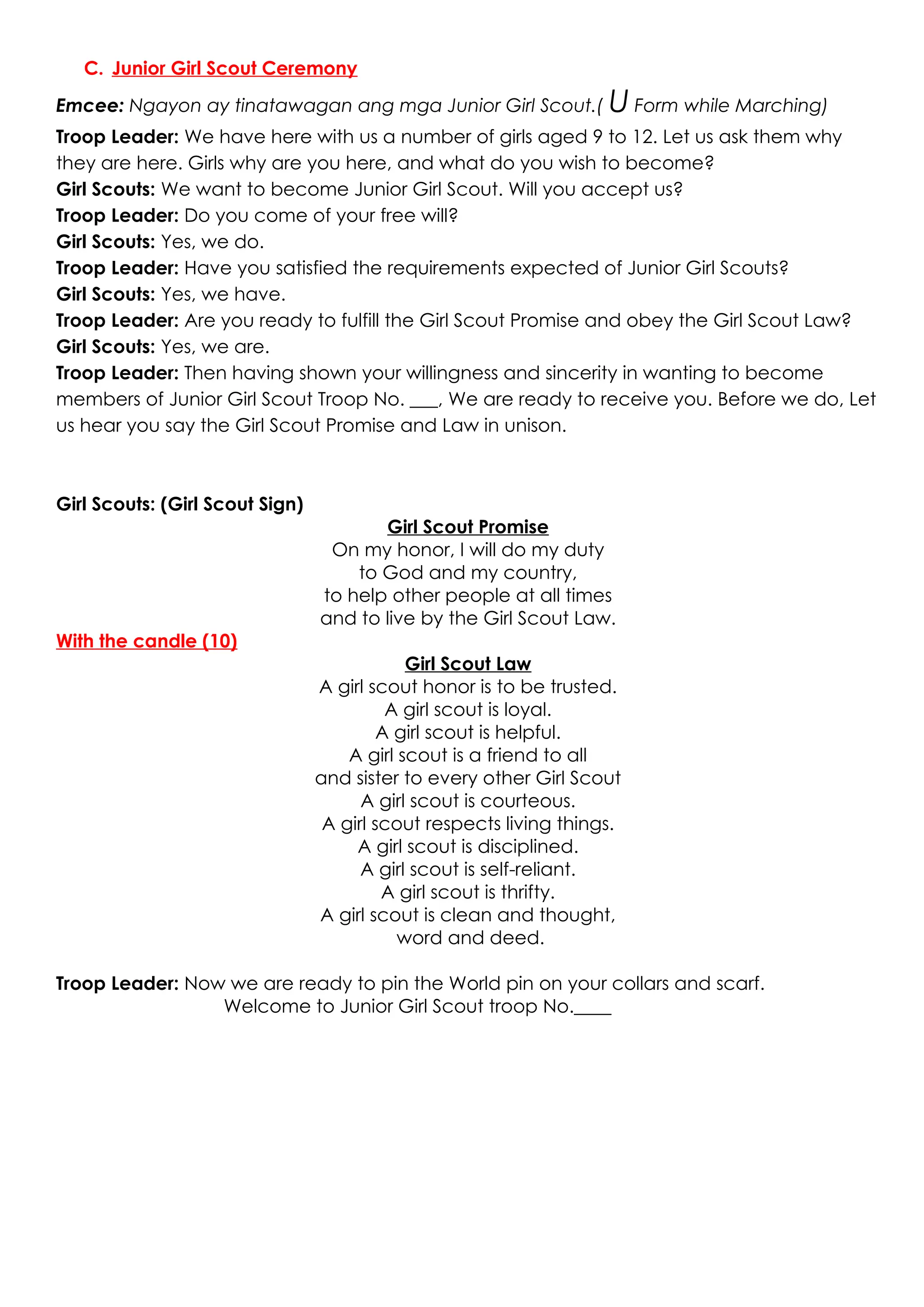 C. Junior Girl Scout Ceremony

Emcee: Ngayon ay tinatawagan ang mga Junior Girl Scout.( U Form while Marching)

Troop Leader: We have here with us a number of girls aged 9 to 12. Let us ask them why they are here. Girls why are you here, and what do you wish to become?
Girl Scouts: We want to become Junior Girl Scout. Will you accept us?
Troop Leader: Do you come of your free will?
Girl Scouts: Yes, we do.
Troop Leader: Have you satisfied the requirements expected of Junior Girl Scouts?
Girl Scouts: Yes, we have.
Troop Leader: Are you ready to fulfill the Girl Scout Promise and obey the Girl Scout Law?
Girl Scouts: Yes, we are.
Troop Leader: Then having shown your willingness and sincerity in wanting to become members of Junior Girl Scout Troop No. ___, We are ready to receive you. Before we do, Let us hear you say the Girl Scout Promise and Law in unison.

Girl Scouts: (Girl Scout Sign)

Girl Scout Promise
On my honor, I will do my duty
to God and my country,
to help other people at all times
and to live by the Girl Scout Law.

With the candle (10)

Girl Scout Law
A girl scout honor is to be trusted.
A girl scout is loyal.
A girl scout is helpful.
A girl scout is a friend to all
and sister to every other Girl Scout
A girl scout is courteous.
A girl scout respects living things.
A girl scout is disciplined.
A girl scout is self-reliant.
A girl scout is thrifty.
A girl scout is clean and thought,
word and deed.

Troop Leader: Now we are ready to pin the World pin on your collars and scarf.
Welcome to Junior Girl Scout troop No.____